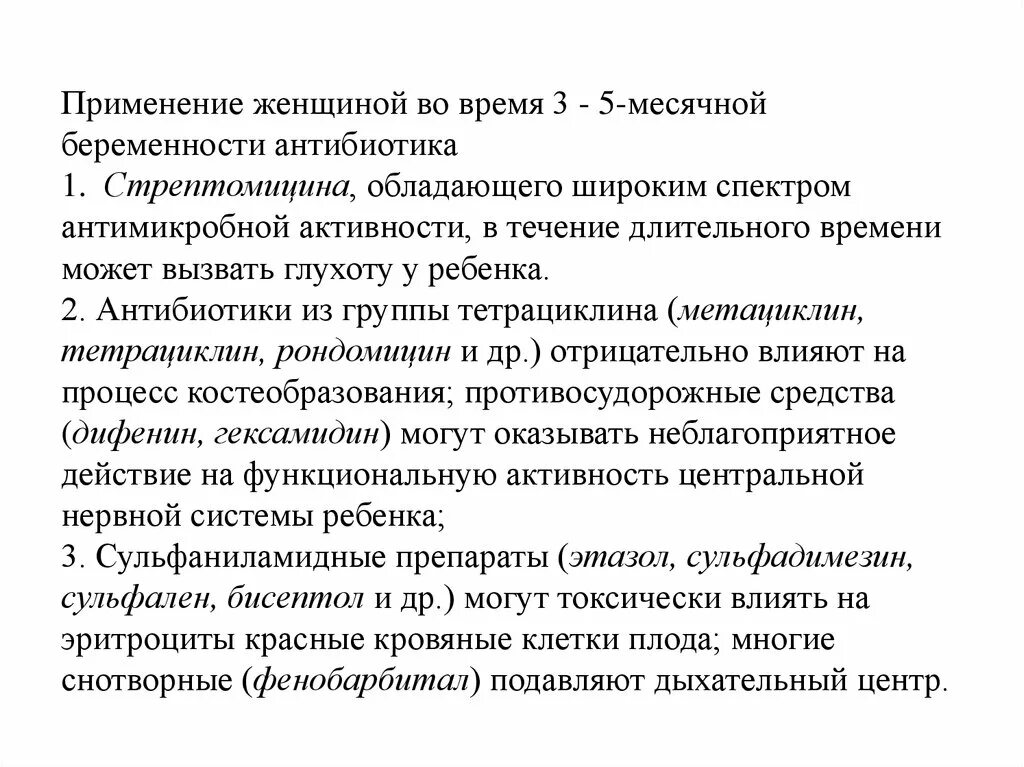 Применение женщиной во время 3 - 5-месячной беременности антибиотика
1. Стрептомицина, обладающего широким спектром антимикробной активности, в течение длительного времени может вызвать глухоту у ребенка.
2. Антибиотики из группы тетрациклина (метациклин, тетрациклин, рондомицин и др.) отрицательно влияют на процесс костеобразования; противосудорожные средства (дифенин, гексамидин) могут оказывать неблагоприятное действие на функциональную активность центральной нервной системы ребенка;
3. Сульфаниламидные препараты (этазол, сульфадимезин, сульфален, бисептол и др.) могут токсически влиять на эритроциты красные кровяные клетки плода; многие снотворные (фенобарбитал) подавляют дыхательный центр.